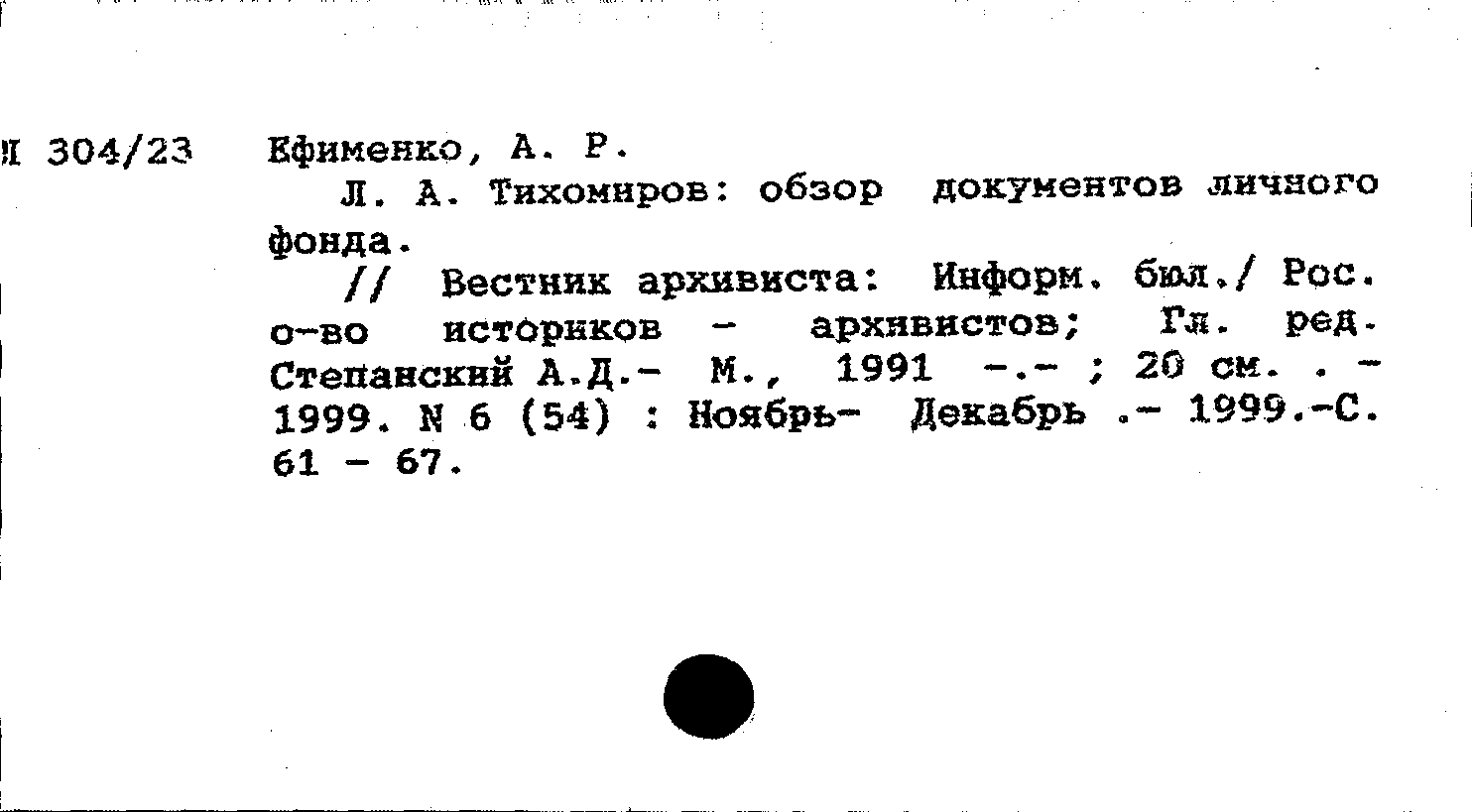 Л 304/23 Ефименко, А. Р.

Л. А. Тихомиров: обзор документов личного фонда.

// Вестник архивиста: Информ. бюл./ Рос. о-во историков - архивистов; Гл. ред. Степанский А.Д.- М., 1991 -.- ; 20 см. . - 1999. N 6 (54) : Ноябрь- Декабрь .- 1999.-С. 61 - 67.